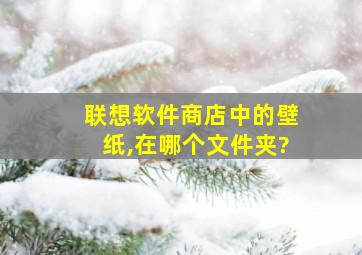 联想软件商店中的壁纸,在哪个文件夹?